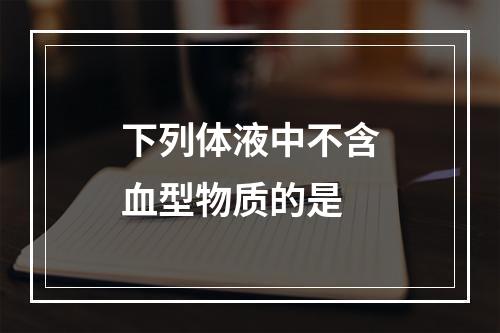 下列体液中不含血型物质的是